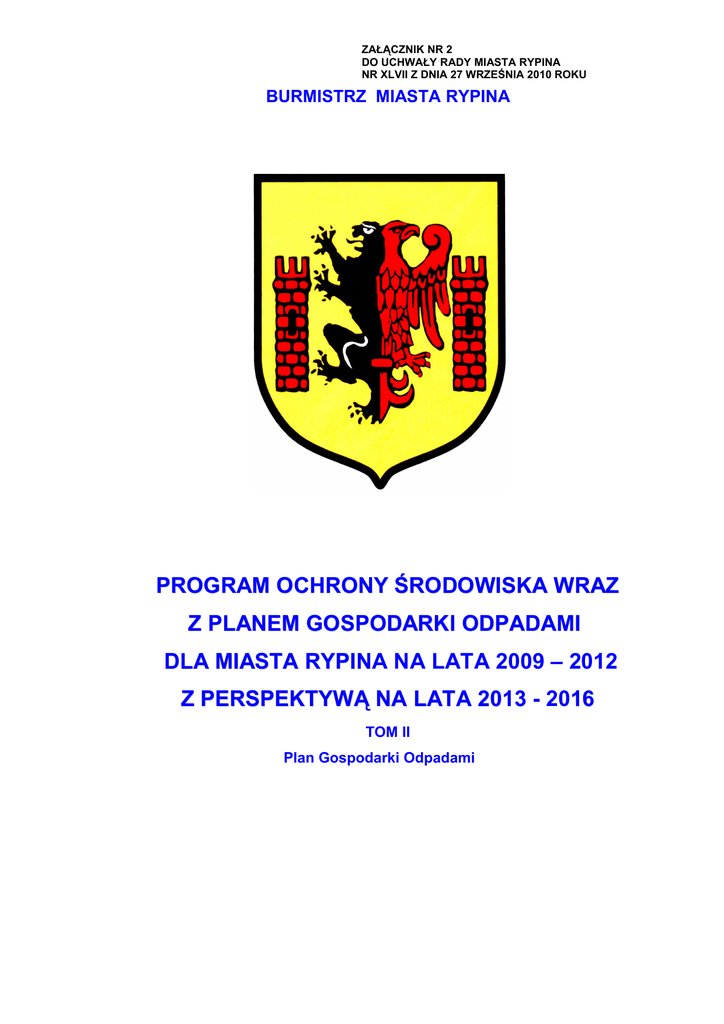 ZAŁĄCZNIK NR 2
DO UCHWAŁY RADY MIASTA RYPINA
NR XLVII Z DNIA 27 WRZEŚNIA 2010 ROKU

BURMISTRZ MIASTA RYPINA

PROGRAM OCHRONY ŚRODOWISKA WRAZ
Z PLANEM GOSPODARKI ODPADAMI
DLA MIASTA RYPINA NA LATA 2009 – 2012
Z PERSPEKTYWĄ NA LATA 2013 - 2016

TOM II

Plan Gospodarki Odpadami